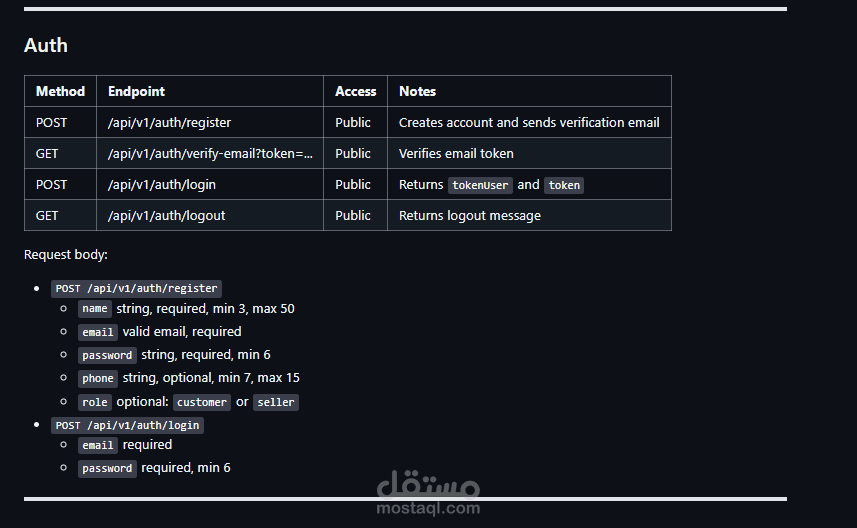 Auth

| Method | Endpoint | Access | Notes |
|---|---|---|---|
| POST | /api/v1/auth/register | Public | Creates account and sends verification email |
| GET | /api/v1/auth/verify-email?token=... | Public | Verifies email token |
| POST | /api/v1/auth/login | Public | Returns tokenUser and token |
| GET | /api/v1/auth/logout | Public | Returns logout message |

Request body:

- POST /api/v1/auth/register
  - name string, required, min 3, max 50
  - email valid email, required
  - password string, required, min 6
  - phone string, optional, min 7, max 15
  - role optional: customer or seller
- POST /api/v1/auth/login
  - email required
  - password required, min 6

مستقل
mostaql.com